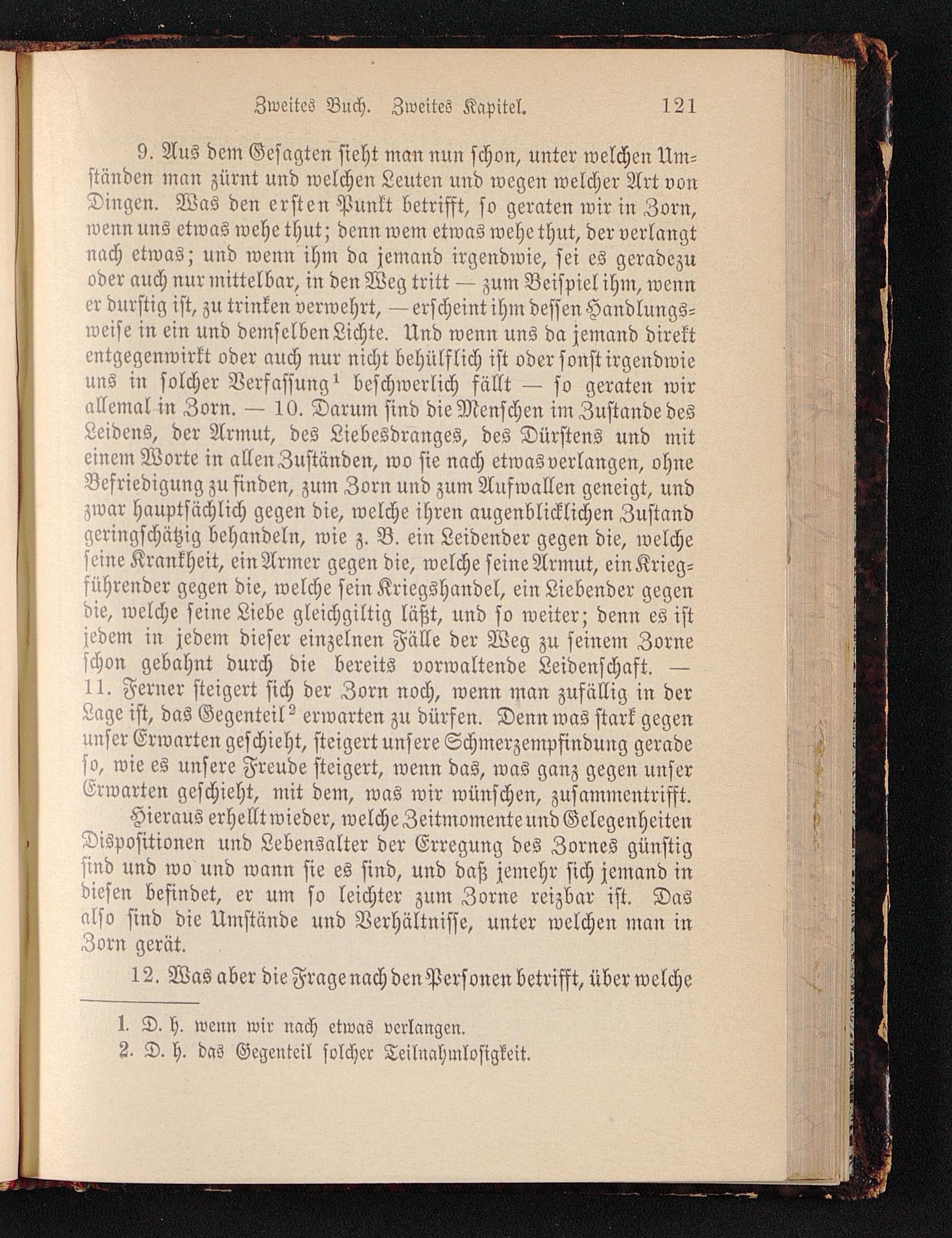 Zweites Buch. Zweites Kapitel. 121

9. Aus dem Gesagten sieht man nun schon, unter welchen Umständen man zürnt und welchen Leuten und wegen welcher Art von Dingen. Was den ersten Punkt betrifft, so geraten wir in Zorn, wenn uns etwas wehe thut; denn wem etwas wehe thut, der verlangt nach etwas; und wenn ihm da jemand irgendwie, sei es geradezu oder auch nur mittelbar, in den Weg tritt — zum Beispiel ihm, wenn er durstig ist, zu trinken verwehrt, — erscheint ihm dessen Handlungsweise in ein und demselben Lichte. Und wenn uns da jemand direkt entgegenwirkt oder auch nur nicht behülflich ist oder sonst irgendwie uns in solcher Verfassung$^1$ beschwerlich fällt — so geraten wir allemal in Zorn. — 10. Darum sind die Menschen im Zustande des Leidens, der Armut, des Liebesdranges, des Dürstens und mit einem Worte in allen Zuständen, wo sie nach etwas verlangen, ohne Befriedigung zu finden, zum Zorn und zum Aufwallen geneigt, und zwar hauptsächlich gegen die, welche ihren augenblicklichen Zustand geringschätzig behandeln, wie z. B. ein Leidender gegen die, welche seine Krankheit, ein Armer gegen die, welche seine Armut, ein Kriegführender gegen die, welche sein Kriegshandel, ein Liebender gegen die, welche seine Liebe gleichgiltig läßt, und so weiter; denn es ist jedem in jedem dieser einzelnen Fälle der Weg zu seinem Zorne schon gebahnt durch die bereits vorwaltende Leidenschaft. — 11. Ferner steigert sich der Zorn noch, wenn man zufällig in der Lage ist, das Gegenteil$^2$ erwarten zu dürfen. Denn was stark gegen unser Erwarten geschieht, steigert unsere Schmerzempfindung gerade so, wie es unsere Freude steigert, wenn das, was ganz gegen unser Erwarten geschieht, mit dem, was wir wünschen, zusammentrifft.

Hieraus erhellt wieder, welche Zeitmomente und Gelegenheiten Dispositionen und Lebensalter der Erregung des Zornes günstig sind und wo und wann sie es sind, und daß jemehr sich jemand in diesen befindet, er um so leichter zum Zorne reizbar ist. Das also sind die Umstände und Verhältnisse, unter welchen man in Zorn gerät.

12. Was aber die Frage nach den Personen betrifft, über welche

1. D. h. wenn wir nach etwas verlangen.
2. D. h. das Gegenteil solcher Teilnahmlosigkeit.